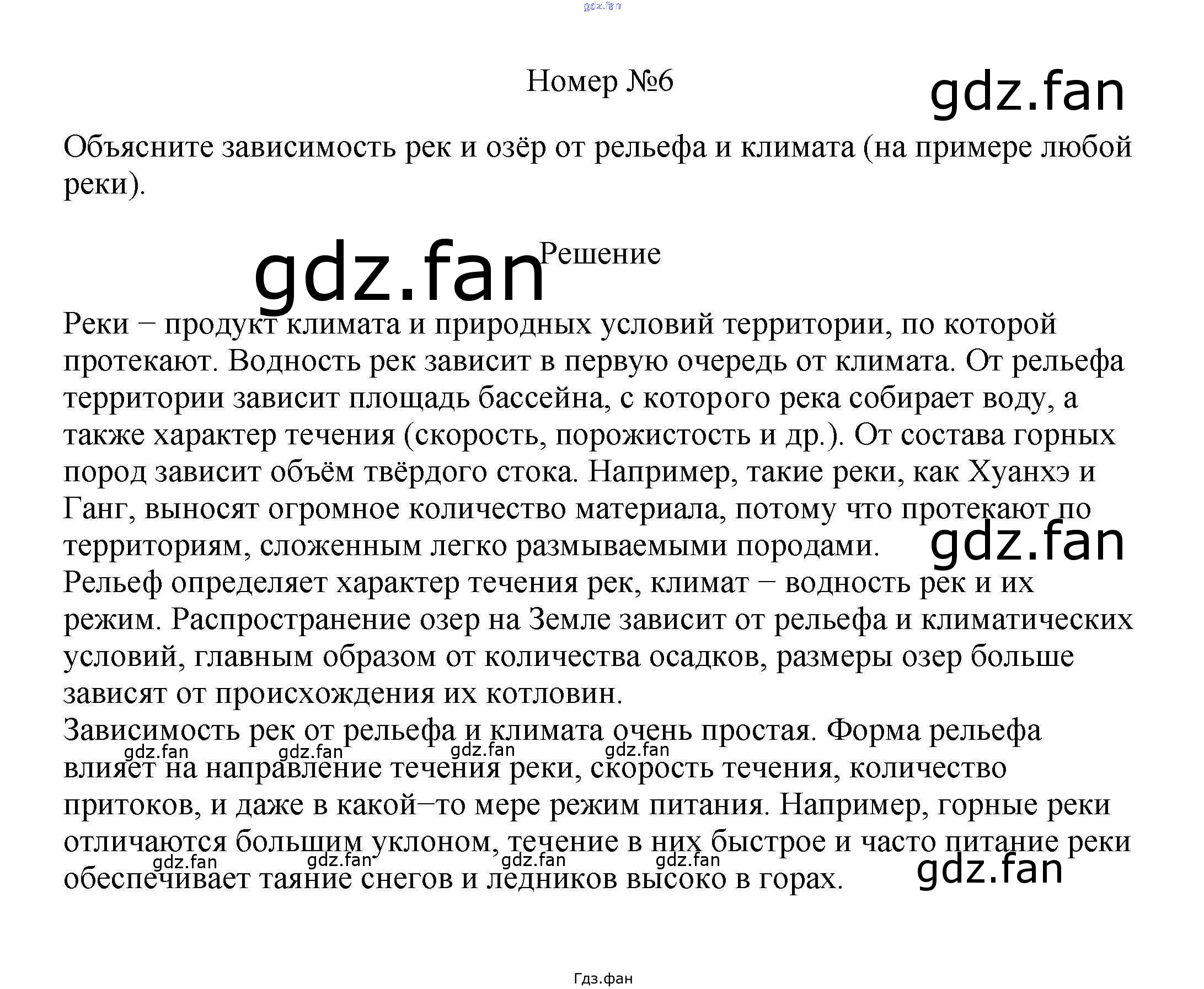 Номер №6

Объясните зависимость рек и озёр от рельефа и климата (на примере любой реки).

Решение

Реки − продукт климата и природных условий территории, по которой протекают. Водность рек зависит в первую очередь от климата. От рельефа территории зависит площадь бассейна, с которого река собирает воду, а также характер течения (скорость, порожистость и др.). От состава горных пород зависит объём твёрдого стока. Например, такие реки, как Хуанхэ и Ганг, выносят огромное количество материала, потому что протекают по территориям, сложенным легко размываемыми породами.
Рельеф определяет характер течения рек, климат − водность рек и их режим. Распространение озер на Земле зависит от рельефа и климатических условий, главным образом от количества осадков, размеры озер больше зависят от происхождения их котловин.
Зависимость рек от рельефа и климата очень простая. Форма рельефа влияет на направление течения реки, скорость течения, количество притоков, и даже в какой−то мере режим питания. Например, горные реки отличаются большим уклоном, течение в них быстрое и часто питание реки обеспечивает таяние снегов и ледников высоко в горах.

Гдз.фан

gdz.fan